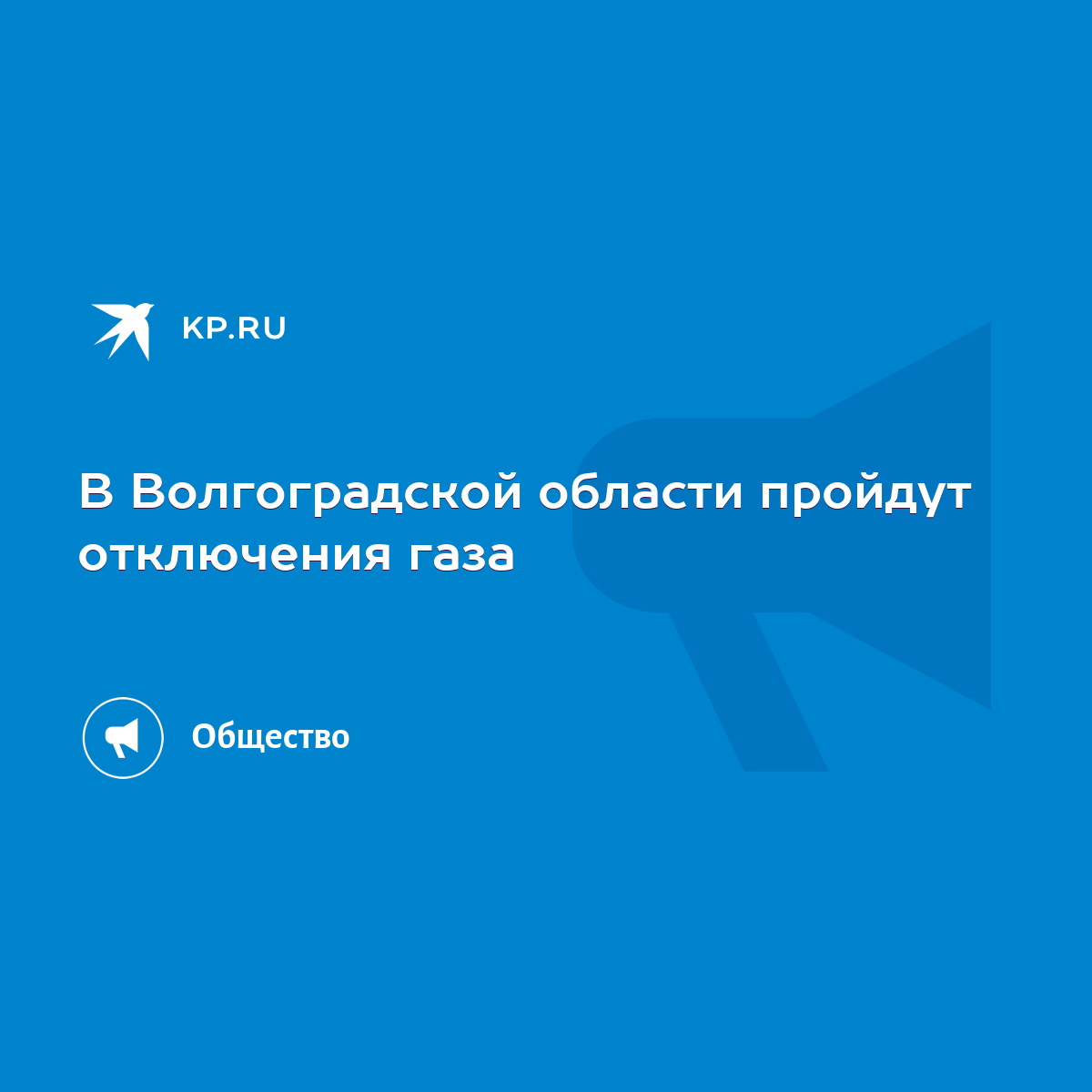 KP.RU

В Волгоградской области пройдут отключения газа

Общество